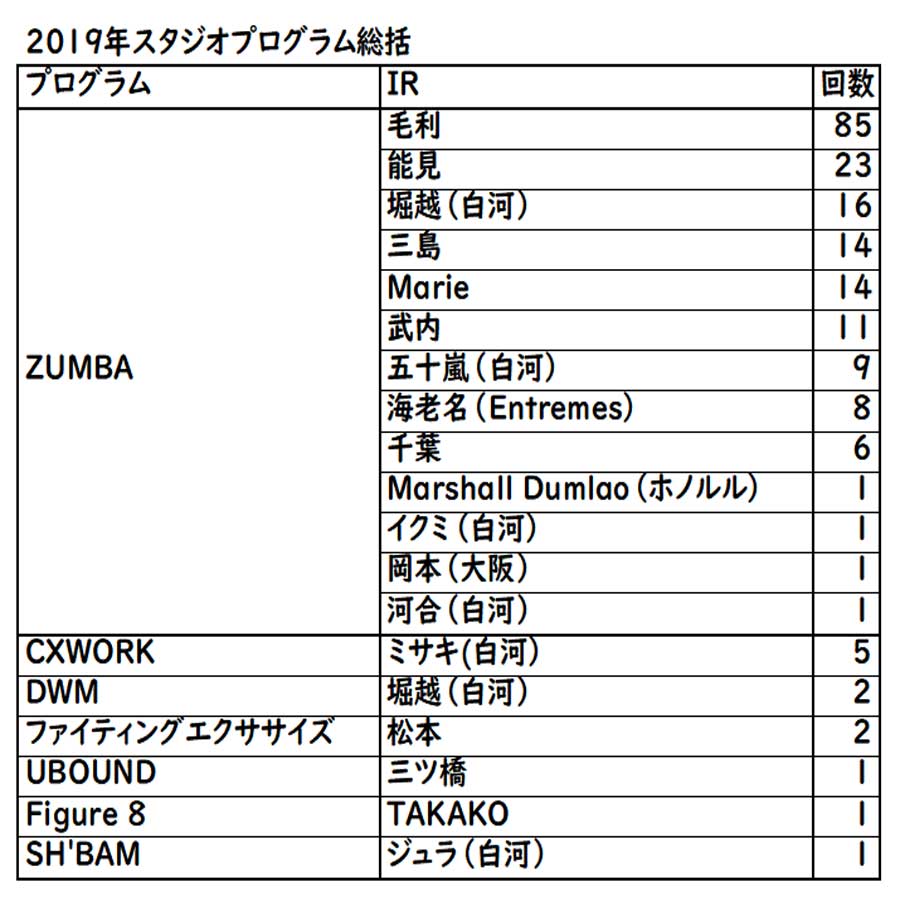 2019年スタジオプログラム総括

| プログラム | IR | 回数 |
|---|---|---|
| ZUMBA | 毛利 | 85 |
| | 能見 | 23 |
| | 堀越（白河） | 16 |
| | 三島 | 14 |
| | Marie | 14 |
| | 武内 | 11 |
| | 五十嵐（白河） | 9 |
| | 海老名（Entremes） | 8 |
| | 千葉 | 6 |
| | Marshall Dumlao（ホノルル） | 1 |
| | イクミ（白河） | 1 |
| | 岡本（大阪） | 1 |
| | 河合（白河） | 1 |
| CXWORK | ミサキ(白河) | 5 |
| DWM | 堀越（白河） | 2 |
| ファイティングエクササイズ | 松本 | 2 |
| UBOUND | 三ツ橋 | 1 |
| Figure 8 | TAKAKO | 1 |
| SH'BAM | ジュラ（白河） | 1 |